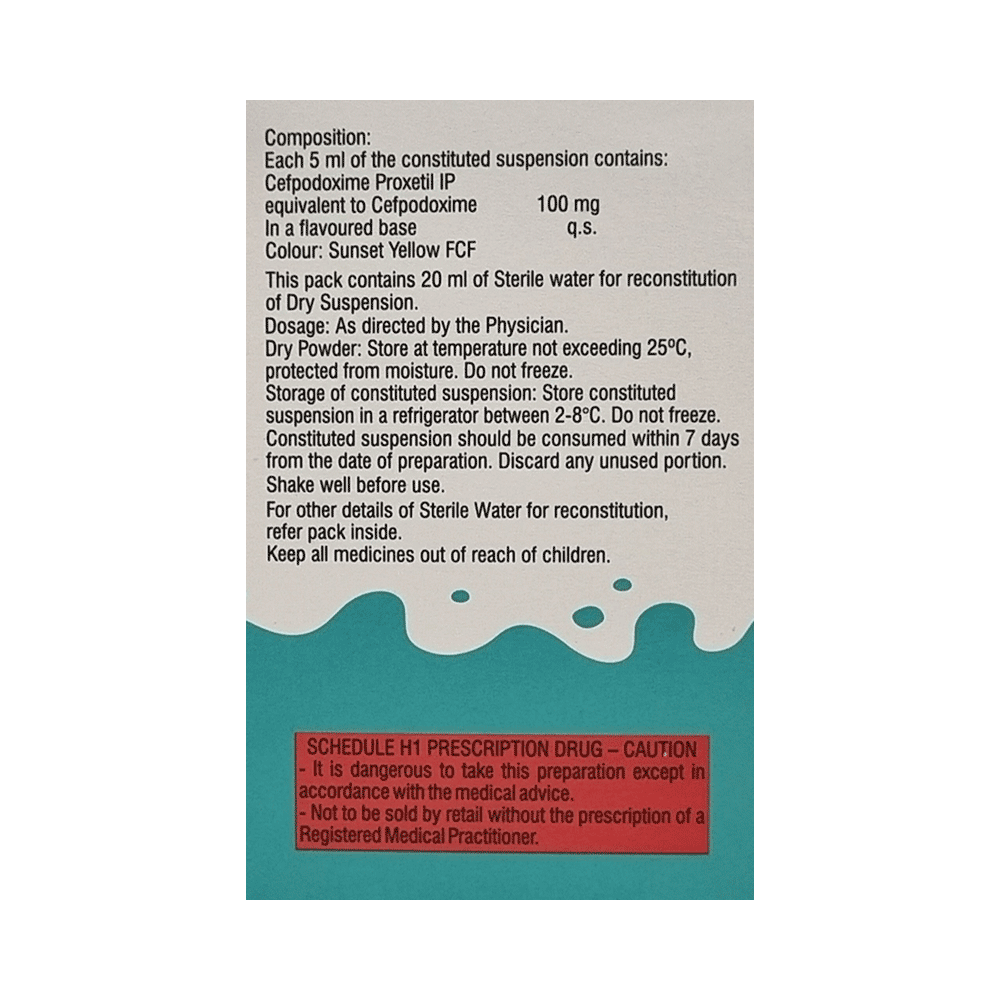 Composition:
Each 5 ml of the constituted suspension contains:
Cefpodoxime Proxetil IP
equivalent to Cefpodoxime 100 mg
In a flavoured base q.s.
Colour: Sunset Yellow FCF

This pack contains 20 ml of Sterile water for reconstitution of Dry Suspension.
Dosage: As directed by the Physician.
Dry Powder: Store at temperature not exceeding 25°C, protected from moisture. Do not freeze.
Storage of constituted suspension: Store constituted suspension in a refrigerator between 2-8°C. Do not freeze.
Constituted suspension should be consumed within 7 days from the date of preparation. Discard any unused portion.
Shake well before use.
For other details of Sterile Water for reconstitution, refer pack inside.
Keep all medicines out of reach of children.

SCHEDULE H1 PRESCRIPTION DRUG – CAUTION
- It is dangerous to take this preparation except in accordance with the medical advice.
- Not to be sold by retail without the prescription of a Registered Medical Practitioner.